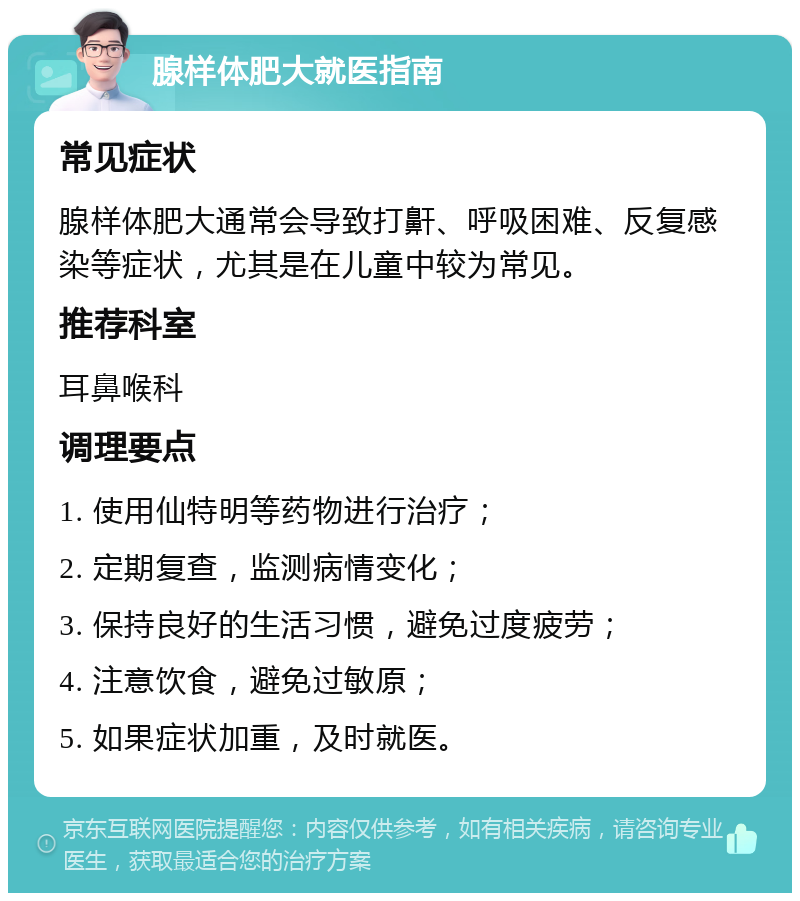 腺样体肥大就医指南

常见症状

腺样体肥大通常会导致打鼾、呼吸困难、反复感染等症状，尤其是在儿童中较为常见。

推荐科室

耳鼻喉科

调理要点

1. 使用仙特明等药物进行治疗；

2. 定期复查，监测病情变化；

3. 保持良好的生活习惯，避免过度疲劳；

4. 注意饮食，避免过敏原；

5. 如果症状加重，及时就医。

京东互联网医院提醒您：内容仅供参考，如有相关疾病，请咨询专业医生，获取最适合您的治疗方案